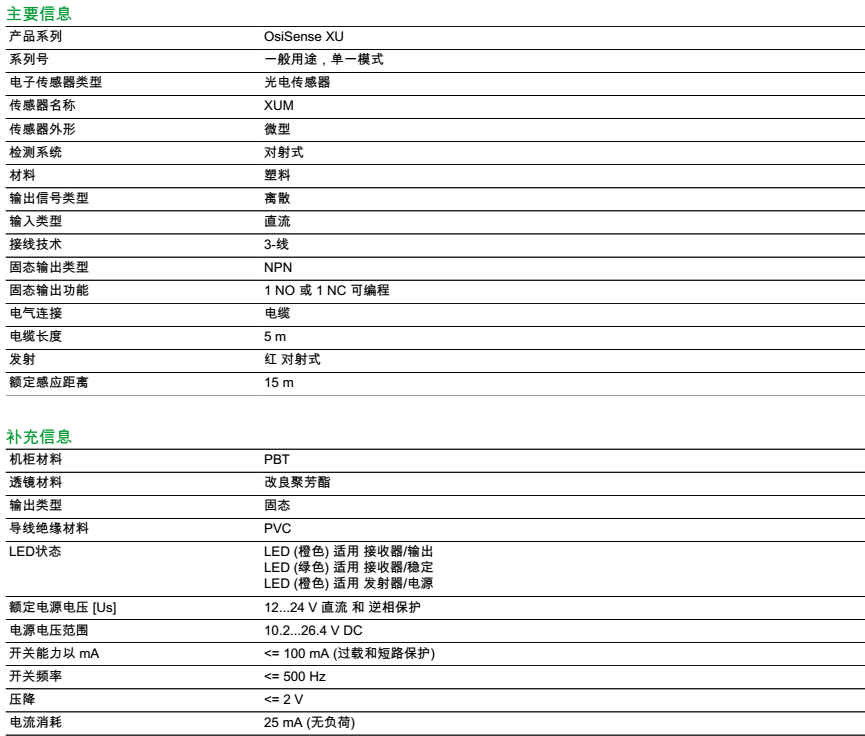 主要信息

产品系列
OsiSense XU

系列号
一般用途，单一模式

电子传感器类型
光电传感器

传感器名称
XUM

传感器外形
微型

检测系统
对射式

材料
塑料

输出信号类型
离散

输入类型
直流

接线技术
3-线

固态输出类型
NPN

固态输出功能
1 NO 或 1 NC 可编程

电气连接
电缆

电缆长度
5 m

发射
红 对射式

额定感应距离
15 m

补充信息

机柜材料
PBT

透镜材料
改良聚芳酯

输出类型
固态

导线绝缘材料
PVC

LED状态
LED (橙色) 适用 接收器/输出
LED (绿色) 适用 接收器/稳定
LED (橙色) 适用 发射器/电源

额定电源电压 [Us]
12...24 V 直流 和 逆相保护

电源电压范围
10.2...26.4 V DC

开关能力以 mA
<= 100 mA (过载和短路保护)

开关频率
<= 500 Hz

压降
<= 2 V

电流消耗
25 mA (无负荷)